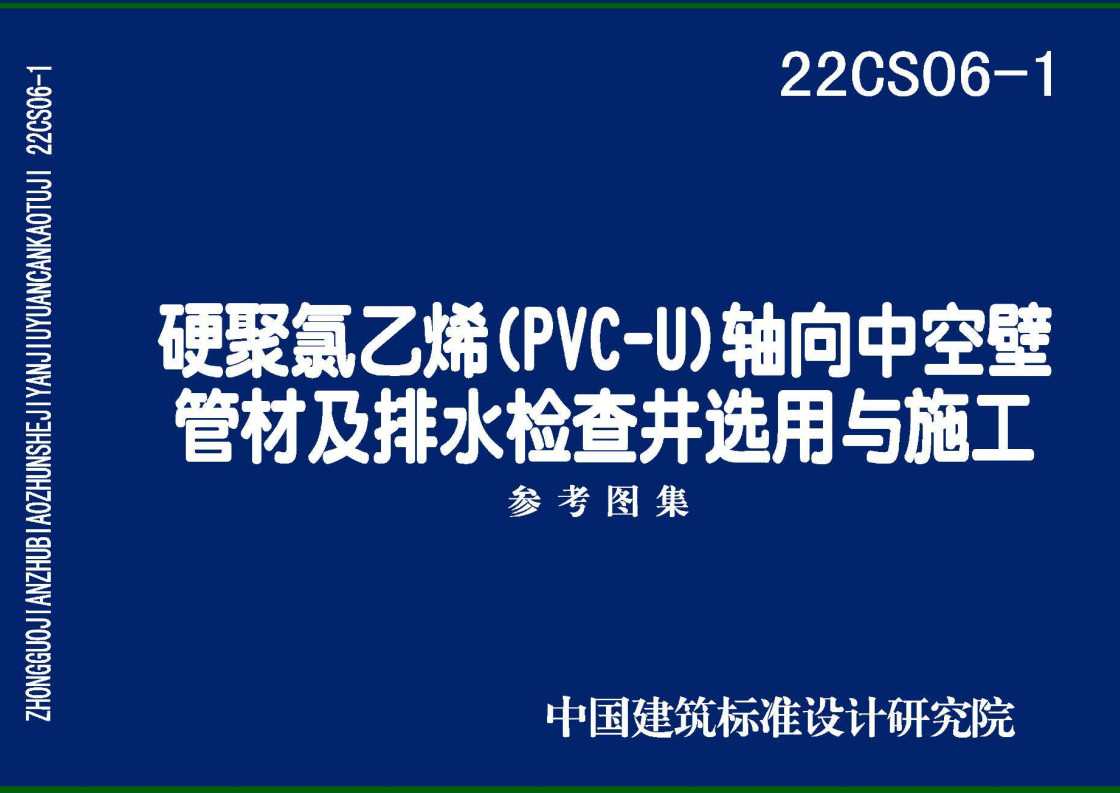 ZHONGGUOJIANZHUBIAOZHUNSHEJIYANJIUYUANCANKAOTUJI 22CS06-1

22CS06-1

硬聚氯乙烯(PVC-U)轴向中空壁管材及排水检查井选用与施工

参考图集

中国建筑标准设计研究院